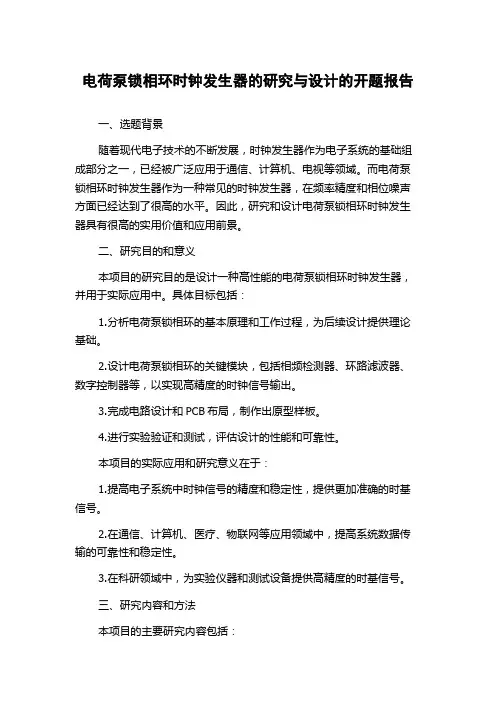 电荷泵锁相环时钟发生器的研究与设计的开题报告

一、选题背景

随着现代电子技术的不断发展，时钟发生器作为电子系统的基础组成部分之一，已经被广泛应用于通信、计算机、电视等领域。而电荷泵锁相环时钟发生器作为一种常见的时钟发生器，在频率精度和相位噪声方面已经达到了很高的水平。因此，研究和设计电荷泵锁相环时钟发生器具有很高的实用价值和应用前景。

二、研究目的和意义

本项目的研究目的是设计一种高性能的电荷泵锁相环时钟发生器，并用于实际应用中。具体目标包括：

1.分析电荷泵锁相环的基本原理和工作过程，为后续设计提供理论基础。

2.设计电荷泵锁相环的关键模块，包括相频检测器、环路滤波器、数字控制器等，以实现高精度的时钟信号输出。

3.完成电路设计和 PCB 布局，制作出原型样板。

4.进行实验验证和测试，评估设计的性能和可靠性。

本项目的实际应用和研究意义在于：

1.提高电子系统中时钟信号的精度和稳定性，提供更加准确的时基信号。

2.在通信、计算机、医疗、物联网等应用领域中，提高系统数据传输的可靠性和稳定性。

3.在科研领域中，为实验仪器和测试设备提供高精度的时基信号。

三、研究内容和方法

本项目的主要研究内容包括：